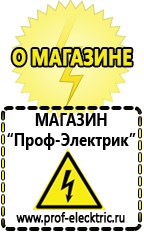 О МАГАЗИНЕ

МАГАЗИН
“Проф-Электрик”

www.prof-electric.ru